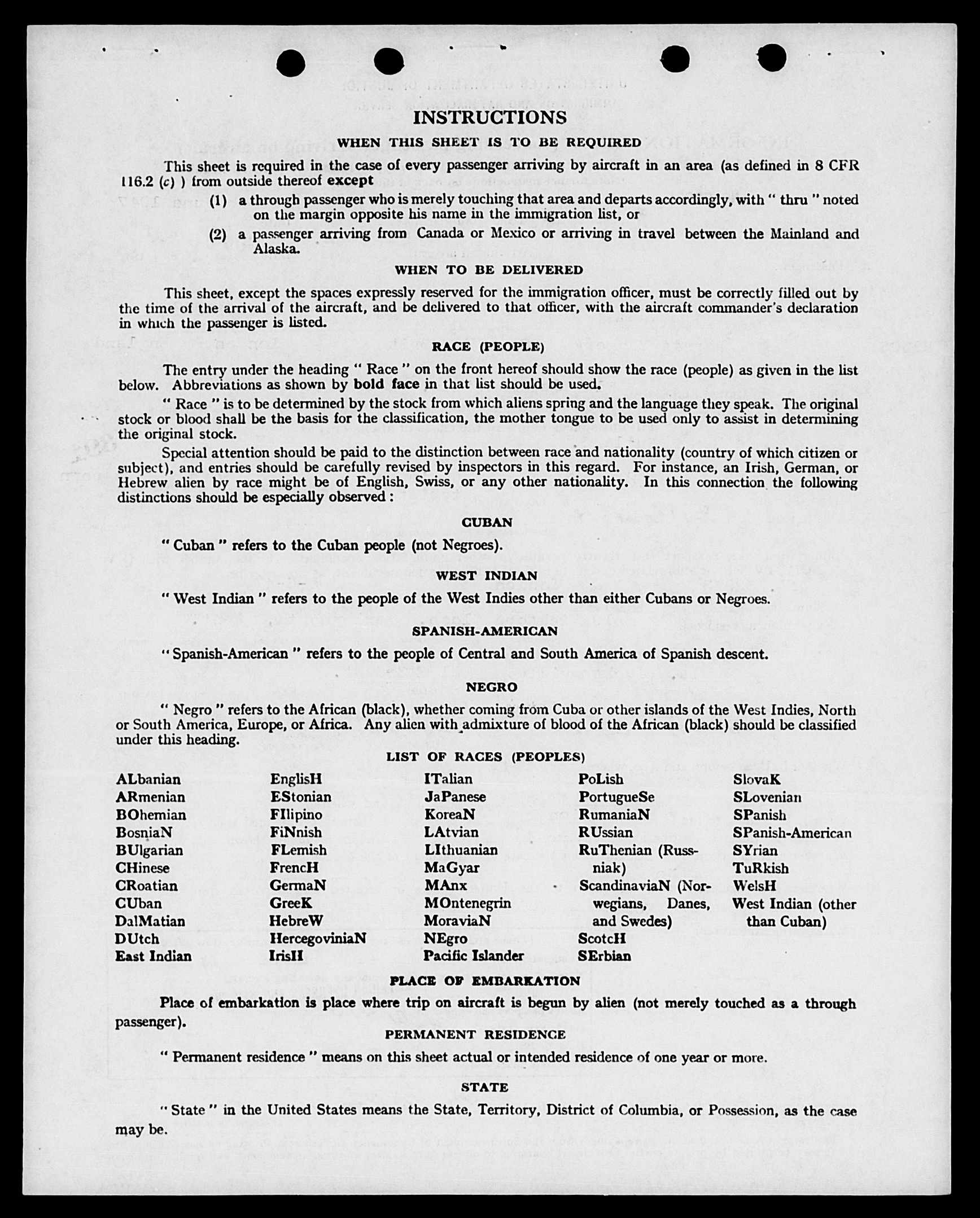 INSTRUCTIONS

WHEN THIS SHEET IS TO BE REQUIRED

This sheet is required in the case of every passenger arriving by aircraft in an area (as defined in 8 CFR 116.2 (c) ) from outside thereof except

(1) a through passenger who is merely touching that area and departs accordingly, with " thru " noted on the margin opposite his name in the immigration list, or

(2) a passenger arriving from Canada or Mexico or arriving in travel between the Mainland and Alaska.

WHEN TO BE DELIVERED

This sheet, except the spaces expressly reserved for the immigration officer, must be correctly filled out by the time of the arrival of the aircraft, and be delivered to that officer, with the aircraft commander's declaration in which the passenger is listed.

RACE (PEOPLE)

The entry under the heading " Race " on the front hereof should show the race (people) as given in the list below. Abbreviations as shown by bold face in that list should be used.

" Race " is to be determined by the stock from which aliens spring and the language they speak. The original stock or blood shall be the basis for the classification, the mother tongue to be used only to assist in determining the original stock.

Special attention should be paid to the distinction between race and nationality (country of which citizen or subject), and entries should be carefully revised by inspectors in this regard. For instance, an Irish, German, or Hebrew alien by race might be of English, Swiss, or any other nationality. In this connection the following distinctions should be especially observed :

CUBAN

" Cuban " refers to the Cuban people (not Negroes).

WEST INDIAN

" West Indian " refers to the people of the West Indies other than either Cubans or Negroes.

SPANISH-AMERICAN

" Spanish-American " refers to the people of Central and South America of Spanish descent.

NEGRO

" Negro " refers to the African (black), whether coming from Cuba or other islands of the West Indies, North or South America, Europe, or Africa. Any alien with admixture of blood of the African (black) should be classified under this heading.

LIST OF RACES (PEOPLES)

ALbanian
ARmenian
BOhemian
BosniaN
BUlgarian
CHinese
CRoatian
CUban
DalMatian
DUtch
East Indian

EnglisH
EStonian
FIlipino
FiNnish
FLemish
FrencH
GermaN
GreeK
HebreW
HercegoviniaN
IrisH

ITalian
JaPanese
KoreaN
LAtvian
LIthuanian
MaGyar
MAnx
MOntenegrin
MoraviaN
NEgro
Pacific Islander

PoLish
PortugueSe
RumaniaN
RUssian
RuThenian (Russniak)
ScandinaviaN (Norwegians, Danes, and Swedes)
ScotcH
SErbian

SlovaK
SLovenian
SPanish
SPanish-American
SYrian
TuRkish
WelsH
West Indian (other than Cuban)

PLACE OF EMBARKATION

Place of embarkation is place where trip on aircraft is begun by alien (not merely touched as a through passenger).

PERMANENT RESIDENCE

" Permanent residence " means on this sheet actual or intended residence of one year or more.

STATE

" State " in the United States means the State, Territory, District of Columbia, or Possession, as the case may be.